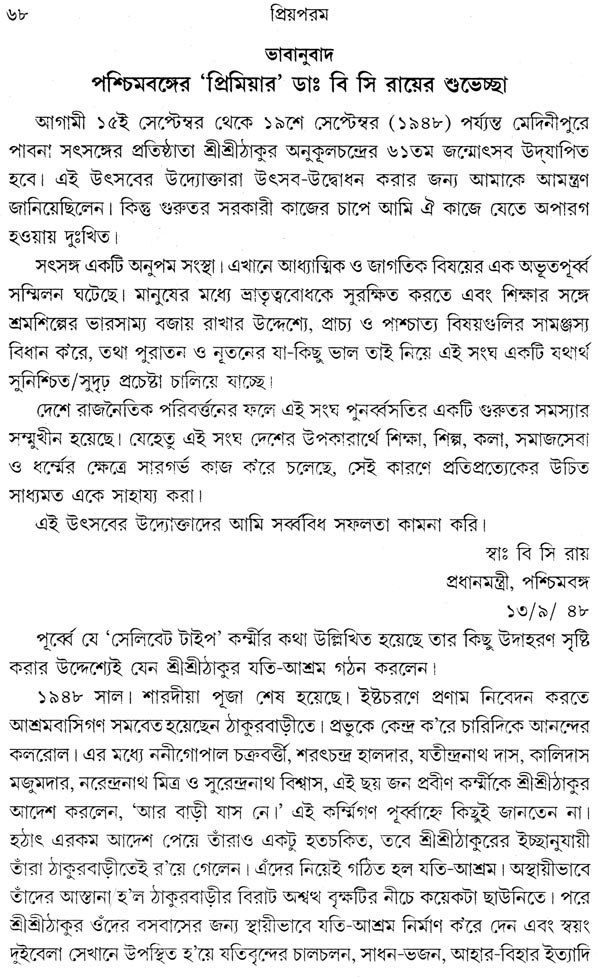 ৬৮ প্রিয়পরম

ভাবানুবাদ

পশ্চিমবঙ্গের 'প্রিমিয়ার' ডাঃ বি সি রায়ের শুভেচ্ছা

আগামী ১৫ই সেপ্টেম্বর থেকে ১৯শে সেপ্টেম্বর (১৯৪৮) পর্য্যন্ত মেদিনীপুরে পাবনা সৎসঙ্গের প্রতিষ্ঠাতা শ্রীশ্রীঠাকুর অনুকূলচন্দ্রের ৬১তম জন্মোৎসব উদ্‌যাপিত হবে। এই উৎসবের উদ্যোক্তারা উৎসব-উদ্বোধন করার জন্য আমাকে আমন্ত্রণ জানিয়েছিলেন। কিন্তু গুরুতর সরকারী কাজের চাপে আমি ঐ কাজে যেতে অপারগ হওয়ায় দুঃখিত।

সৎসঙ্গ একটি অনুপম সংস্থা। এখানে আধ্যাত্মিক ও জাগতিক বিষয়ের এক অভূতপূর্ব্ব সম্মিলন ঘটেছে। মানুষের মধ্যে ভ্রাতৃত্ববোধকে সুরক্ষিত করতে এবং শিক্ষার সঙ্গে শ্রমশিল্পের ভারসাম্য বজায় রাখার উদ্দেশ্যে, প্রাচ্য ও পাশ্চাত্য বিষয়গুলির সামঞ্জস্য বিধান ক'রে, তথা পুরাতন ও নূতনের যা-কিছু ভাল তাই নিয়ে এই সংঘ একটি যথার্থ সুনিশ্চিত/সুদৃঢ় প্রচেষ্টা চালিয়ে যাচ্ছে।

দেশে রাজনৈতিক পরিবর্ত্তনের ফলে এই সংঘ পুনর্ব্বসতির একটি গুরুতর সমস্যার সম্মুখীন হয়েছে। যেহেতু এই সংঘ দেশের উপকারার্থে শিক্ষা, শিল্প, কলা, সমাজসেবা ও ধর্ম্মের ক্ষেত্রে সারগর্ভ কাজ ক'রে চলেছে, সেই কারণে প্রতিপ্রত্যেকের উচিত সাধ্যমত একে সাহায্য করা।

এই উৎসবের উদ্যোক্তাদের আমি সর্ব্ববিধ সফলতা কামনা করি।

স্বাঃ বি সি রায়
প্রধানমন্ত্রী, পশ্চিমবঙ্গ
১৩/৯/ ৪৮

পূর্ব্বে যে 'সেলিবেট টাইপ' কর্ম্মীর কথা উল্লিখিত হয়েছে তার কিছু উদাহরণ সৃষ্টি করার উদ্দেশ্যেই যেন শ্রীশ্রীঠাকুর যতি-আশ্রম গঠন করলেন।

১৯৪৮ সাল। শারদীয়া পূজা শেষ হয়েছে। ইষ্টচরণে প্রণাম নিবেদন করতে আশ্রমবাসিগণ সমবেত হয়েছেন ঠাকুরবাড়ীতে। প্রভুকে কেন্দ্র ক'রে চারিদিকে আনন্দের কলরোল। এর মধ্যে ননীগোপাল চক্রবর্ত্তী, শরৎচন্দ্র হালদার, যতীন্দ্রনাথ দাস, কালিদাস মজুমদার, নরেন্দ্রনাথ মিত্র ও সুরেন্দ্রনাথ বিশ্বাস, এই ছয় জন প্রবীণ কর্ম্মীকে শ্রীশ্রীঠাকুর আদেশ করলেন, 'আর বাড়ী যাস নে।' এই কর্ম্মিগণ পূর্ব্বাহ্নে কিছুই জানতেন না। হঠাৎ এরকম আদেশ পেয়ে তাঁরাও একটু হতচকিত, তবে শ্রীশ্রীঠাকুরের ইচ্ছানুযায়ী তাঁরা ঠাকুরবাড়ীতেই র'য়ে গেলেন। এঁদের নিয়েই গঠিত হল যতি-আশ্রম। অস্থায়ীভাবে তাঁদের আস্তানা হ'ল ঠাকুরবাড়ীর বিরাট অশ্বত্থ বৃক্ষটির নীচে কয়েকটা ছাউনিতে। পরে শ্রীশ্রীঠাকুর ওঁদের বসবাসের জন্য স্থায়ীভাবে যতি-আশ্রম নির্মাণ ক'রে দেন এবং স্বয়ং দুইবেলা সেখানে উপস্থিত হ'য়ে যতিবৃন্দের চালচলন, সাধন-ভজন, আহার-বিহার ইত্যাদি